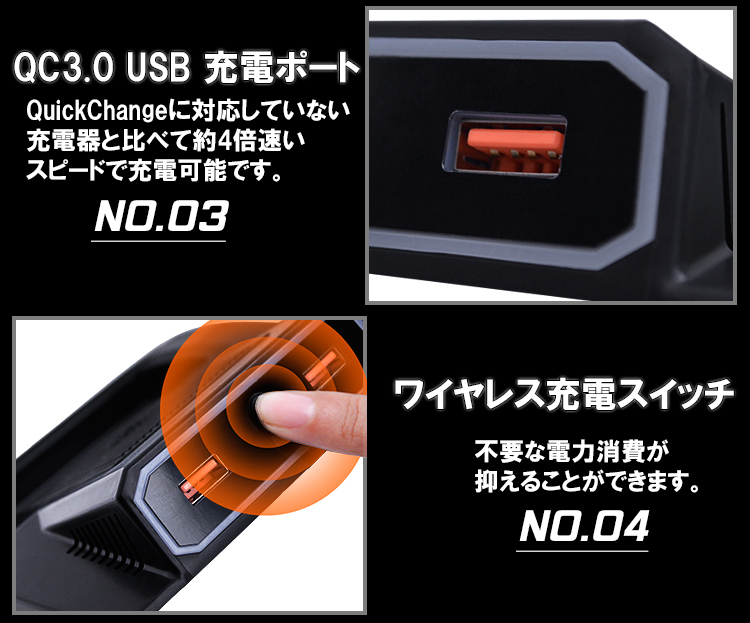 QC3.0 USB 充電ポート

QuickChangeに対応していない充電器と比べて約4倍速いスピードで充電可能です。

NO.03

ワイヤレス充電スイッチ

不要な電力消費が抑えることができます。

NO.04